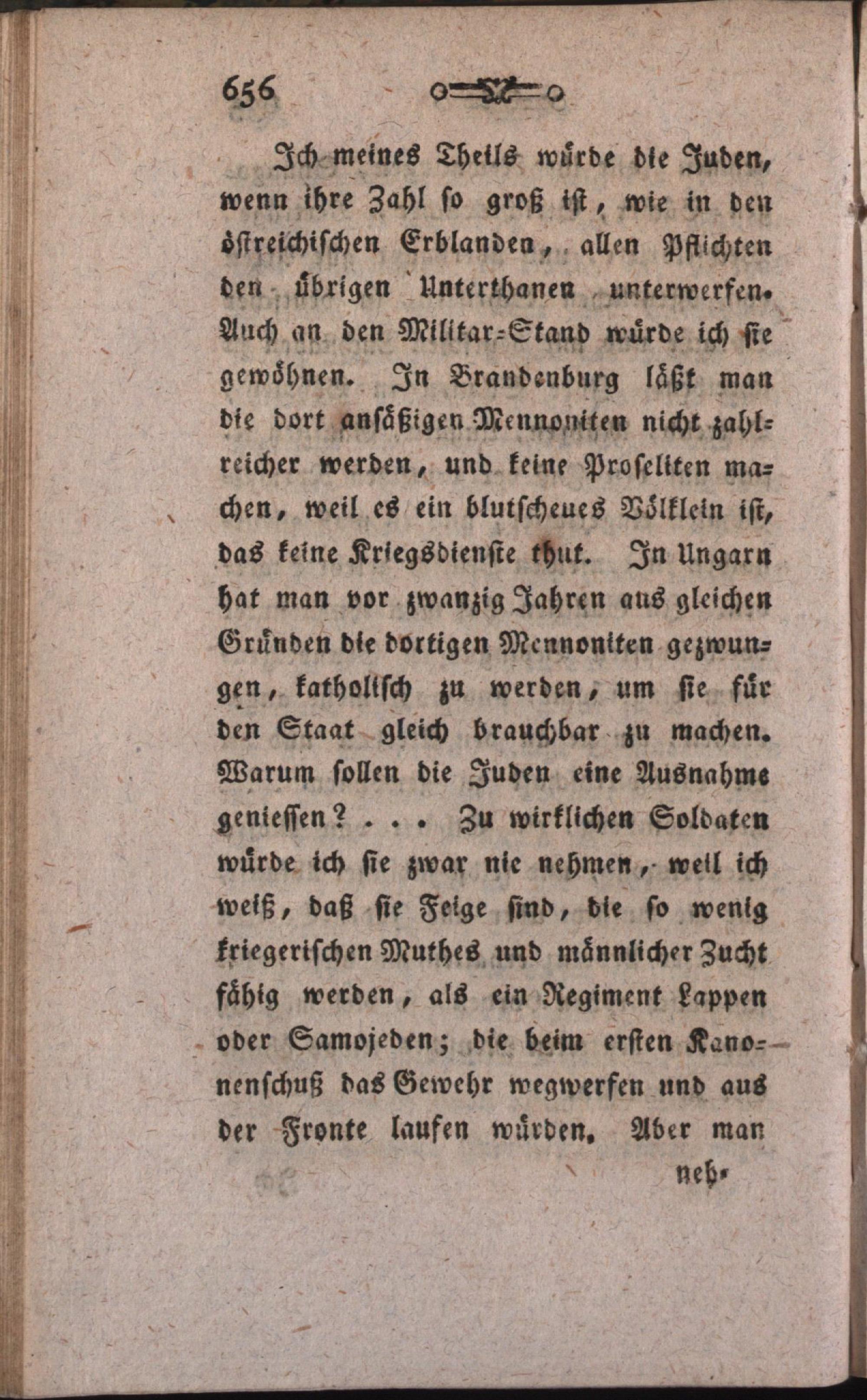 656

Ich meines Theils würde die Juden, wenn ihre Zahl so groß ist, wie in den östreichischen Erblanden, allen Pflichten den übrigen Unterthanen unterwerfen. Auch an den Militar-Stand würde ich sie gewöhnen. In Brandenburg läßt man die dort ansäßigen Mennoniten nicht zahlreicher werden, und keine Proseliten machen, weil es ein blutscheues Völklein ist, das keine Kriegsdienste thut. In Ungarn hat man vor zwanzig Jahren aus gleichen Gründen die dortigen Mennoniten gezwungen, katholisch zu werden, um sie für den Staat gleich brauchbar zu machen. Warum sollen die Juden eine Ausnahme geniessen? . . . Zu wirklichen Soldaten würde ich sie zwar nie nehmen, weil ich weiß, daß sie Feige sind, die so wenig kriegerischen Muthes und männlicher Zucht fähig werden, als ein Regiment Lappen oder Samojeden; die beim ersten Kanonenschuß das Gewehr wegwerfen und aus der Fronte laufen würden. Aber man

neh-